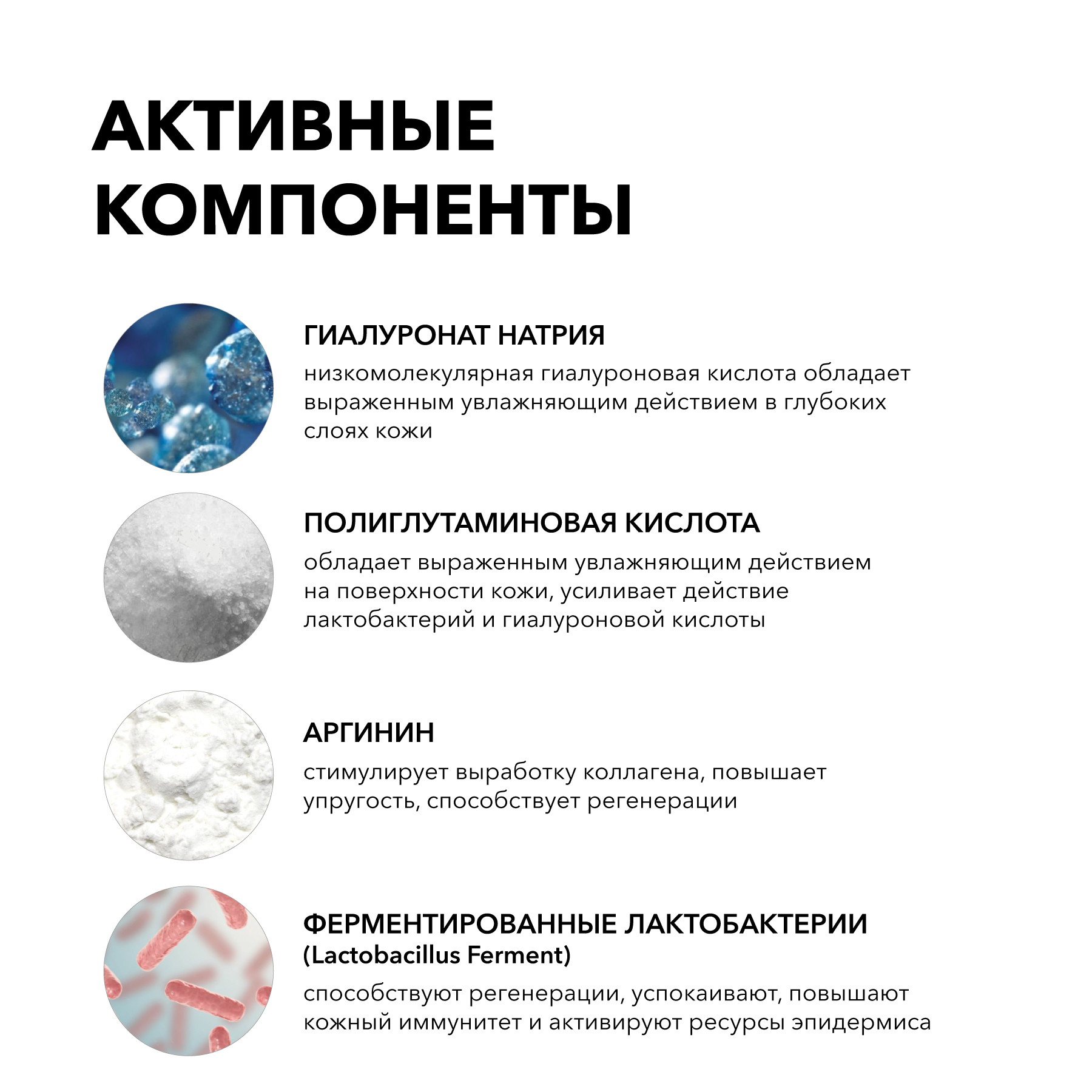 АКТИВНЫЕ КОМПОНЕНТЫ

ГИАЛУРОНАТ НАТРИЯ
низкомолекулярная гиалуроновая кислота обладает выраженным увлажняющим действием в глубоких слоях кожи

ПОЛИГЛУТАМИНОВАЯ КИСЛОТА
обладает выраженным увлажняющим действием на поверхности кожи, усиливает действие лактобактерий и гиалуроновой кислоты

АРГИНИН
стимулирует выработку коллагена, повышает упругость, способствует регенерации

ФЕРМЕНТИРОВАННЫЕ ЛАКТОБАКТЕРИИ
(Lactobacillus Ferment)
способствуют регенерации, успокаивают, повышают кожный иммунитет и активируют ресурсы эпидермиса